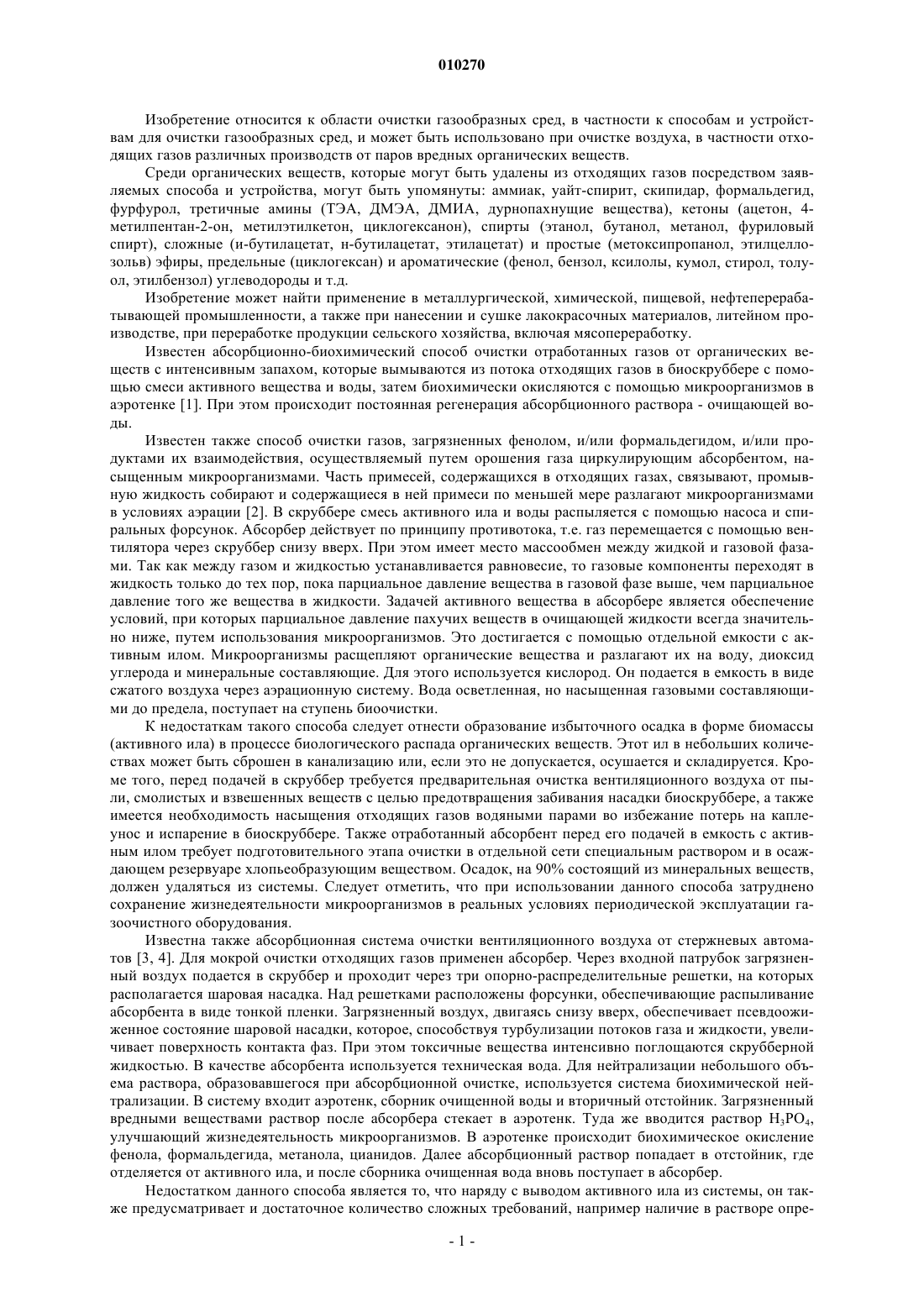 010270

Изобретение относится к области очистки газообразных сред, в частности к способам и устройствам для очистки газообразных сред, и может быть использовано при очистке воздуха, в частности отходящих газов различных производств от паров вредных органических веществ.

Среди органических веществ, которые могут быть удалены из отходящих газов посредством заявляемых способа и устройства, могут быть упомянуты: аммиак, уайт-спирит, скипидар, формальдегид, фурфурол, третичные амины (ТЭА, ДМЭА, ДМИА, дурнопахнущие вещества), кетоны (ацетон, 4-метилпентан-2-он, метилэтилкетон, циклогексанон), спирты (этанол, бутанол, метанол, фуриловый спирт), сложные (и-бутилацетат, н-бутилацетат, этилацетат) и простые (метоксипропанол, этилцеллозольв) эфиры, предельные (циклогексан) и ароматические (фенол, бензол, ксилолы, кумол, стирол, толуол, этилбензол) углеводороды и т.д.

Изобретение может найти применение в металлургической, химической, пищевой, нефтеперерабатывающей промышленности, а также при нанесении и сушке лакокрасочных материалов, литейном производстве, при переработке продукции сельского хозяйства, включая мясопереработку.

Известен абсорбционно-биохимический способ очистки отработанных газов от органических веществ с интенсивным запахом, которые вымываются из потока отходящих газов в биоскруббере с помощью смеси активного вещества и воды, затем биохимически окисляются с помощью микроорганизмов в аэротенке [1]. При этом происходит постоянная регенерация абсорбционного раствора - очищающей воды.

Известен также способ очистки газов, загрязненных фенолом, и/или формальдегидом, и/или продуктами их взаимодействия, осуществляемый путем орошения газа циркулирующим абсорбентом, насыщенным микроорганизмами. Часть примесей, содержащихся в отходящих газах, связывают, промывную жидкость собирают и содержащиеся в ней примеси по меньшей мере разлагают микроорганизмами в условиях аэрации [2]. В скруббере смесь активного ила и воды распыляется с помощью насоса и спиральных форсунок. Абсорбер действует по принципу противотока, т.е. газ перемещается с помощью вентилятора через скруббер снизу вверх. При этом имеет место массообмен между жидкой и газовой фазами. Так как между газом и жидкостью устанавливается равновесие, то газовые компоненты переходят в жидкость только до тех пор, пока парциальное давление вещества в газовой фазе выше, чем парциальное давление того же вещества в жидкости. Задачей активного вещества в абсорбере является обеспечение условий, при которых парциальное давление пахучих веществ в очищающей жидкости всегда значительно ниже, путем использования микроорганизмов. Это достигается с помощью отдельной емкости с активным илом. Микроорганизмы расщепляют органические вещества и разлагают их на воду, диоксид углерода и минеральные составляющие. Для этого используется кислород. Он подается в емкость в виде сжатого воздуха через аэрационную систему. Вода осветленная, но насыщенная газовыми составляющими до предела, поступает на ступень биоочистки.

К недостаткам такого способа следует отнести образование избыточного осадка в форме биомассы (активного ила) в процессе биологического распада органических веществ. Этот ил в небольших количествах может быть сброшен в канализацию или, если это не допускается, осушается и складируется. Кроме того, перед подачей в скруббер требуется предварительная очистка вентиляционного воздуха от пыли, смолистых и взвешенных веществ с целью предотвращения забивания насадки биоскруббере, а также имеется необходимость насыщения отходящих газов водяными парами во избежание потерь на каплеунос и испарение в биоскруббере. Также отработанный абсорбент перед его подачей в емкость с активным илом требует подготовительного этапа очистки в отдельной сети специальным раствором и в осаждающем резервуаре хлопьеобразующим веществом. Осадок, на 90% состоящий из минеральных веществ, должен удаляться из системы. Следует отметить, что при использовании данного способа затруднено сохранение жизнедеятельности микроорганизмов в реальных условиях периодической эксплуатации газоочистного оборудования.

Известна также абсорбционная система очистки вентиляционного воздуха от стержневых автоматов [3, 4]. Для мокрой очистки отходящих газов применен абсорбер. Через входной патрубок загрязненный воздух подается в скруббер и проходит через три опорно-распределительные решетки, на которых располагается шаровая насадка. Над решетками расположены форсунки, обеспечивающие распыливание абсорбента в виде тонкой пленки. Загрязненный воздух, двигаясь снизу вверх, обеспечивает псевдоожиженное состояние шаровой насадки, которое, способствуя турбулизации потоков газа и жидкости, увеличивает поверхность контакта фаз. При этом токсичные вещества интенсивно поглощаются скрубберной жидкостью. В качестве абсорбента используется техническая вода. Для нейтрализации небольшого объема раствора, образовавшегося при абсорбционной очистке, используется система биохимической нейтрализации. В систему входит аэротенк, сборник очищенной воды и вторичный отстойник. Загрязненный вредными веществами раствор после абсорбера стекает в аэротенк. Туда же вводится раствор $H_3PO_4$, улучшающий жизнедеятельность микроорганизмов. В аэротенке происходит биохимическое окисление фенола, формальдегида, метанола, цианидов. Далее абсорбционный раствор попадает в отстойник, где отделяется от активного ила, и после сборника очищенная вода вновь поступает в абсорбер.

Недостатком данного способа является то, что наряду с выводом активного ила из системы, он также предусматривает и достаточное количество сложных требований, например наличие в растворе опре-

- 1 -